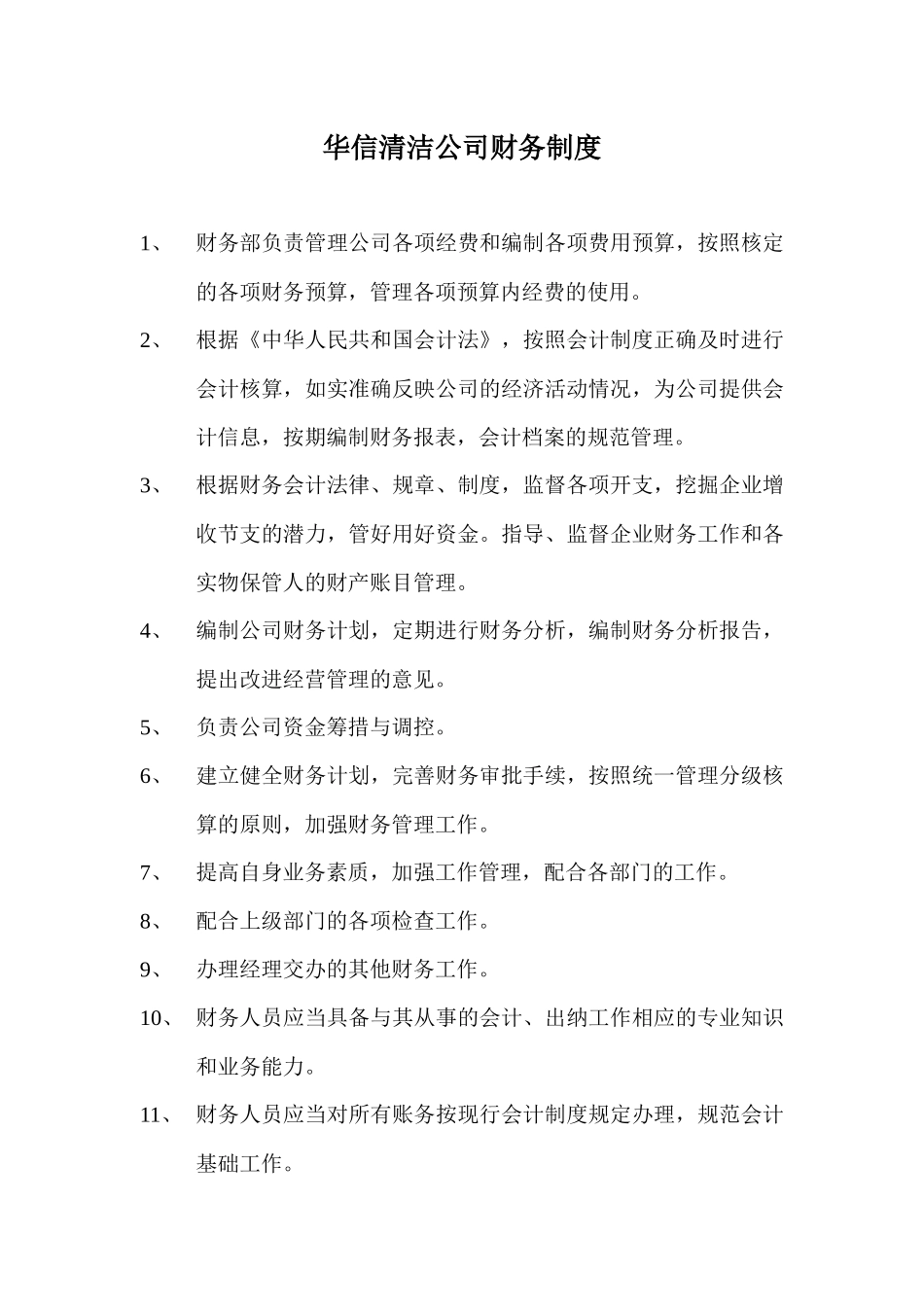 华信清洁公司财务制度

1、 财务部负责管理公司各项经费和编制各项费用预算，按照核定的各项财务预算，管理各项预算内经费的使用。

2、 根据《中华人民共和国会计法》，按照会计制度正确及时进行会计核算，如实准确反映公司的经济活动情况，为公司提供会计信息，按期编制财务报表，会计档案的规范管理。

3、 根据财务会计法律、规章、制度，监督各项开支，挖掘企业增收节支的潜力，管好用好资金。指导、监督企业财务工作和各实物保管人的财产账目管理。

4、 编制公司财务计划，定期进行财务分析，编制财务分析报告，提出改进经营管理的意见。

5、 负责公司资金筹措与调控。

6、 建立健全财务计划，完善财务审批手续，按照统一管理分级核算的原则，加强财务管理工作。

7、 提高自身业务素质，加强工作管理，配合各部门的工作。

8、 配合上级部门的各项检查工作。

9、 办理经理交办的其他财务工作。

10、 财务人员应当具备与其从事的会计、出纳工作相应的专业知识和业务能力。

11、 财务人员应当对所有账务按现行会计制度规定办理，规范会计基础工作。